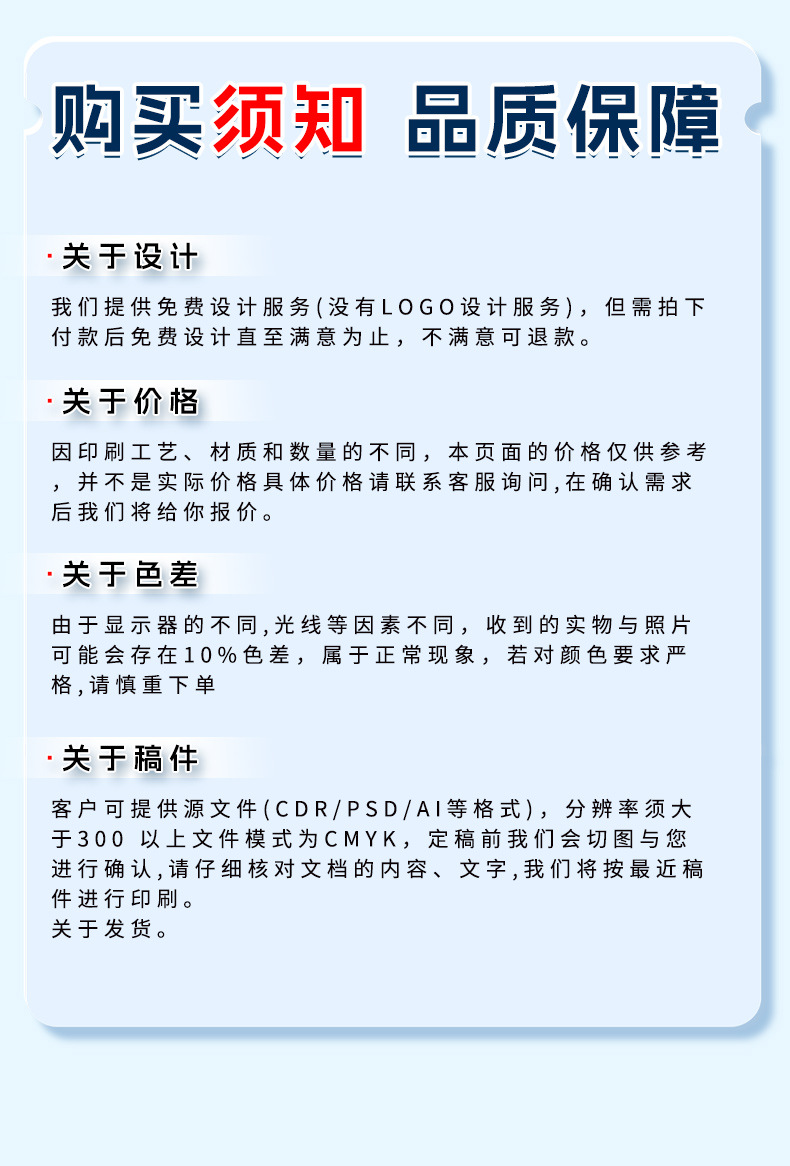 购买须知 品质保障

· 关于设计

我们提供免费设计服务(没有LOGO设计服务)，但需拍下付款后免费设计直至满意为止，不满意可退款。

· 关于价格

因印刷工艺、材质和数量的不同，本页面的价格仅供参考，并不是实际价格具体价格请联系客服询问,在确认需求后我们将给你报价。

· 关于色差

由于显示器的不同,光线等因素不同，收到的实物与照片可能会存在10%色差，属于正常现象，若对颜色要求严格,请慎重下单

· 关于稿件

客户可提供源文件(CDR/PSD/AI等格式)，分辨率须大于300 以上文件模式为CMYK，定稿前我们会切图与您进行确认,请仔细核对文档的内容、文字,我们将按最近稿件进行印刷。
关于发货。